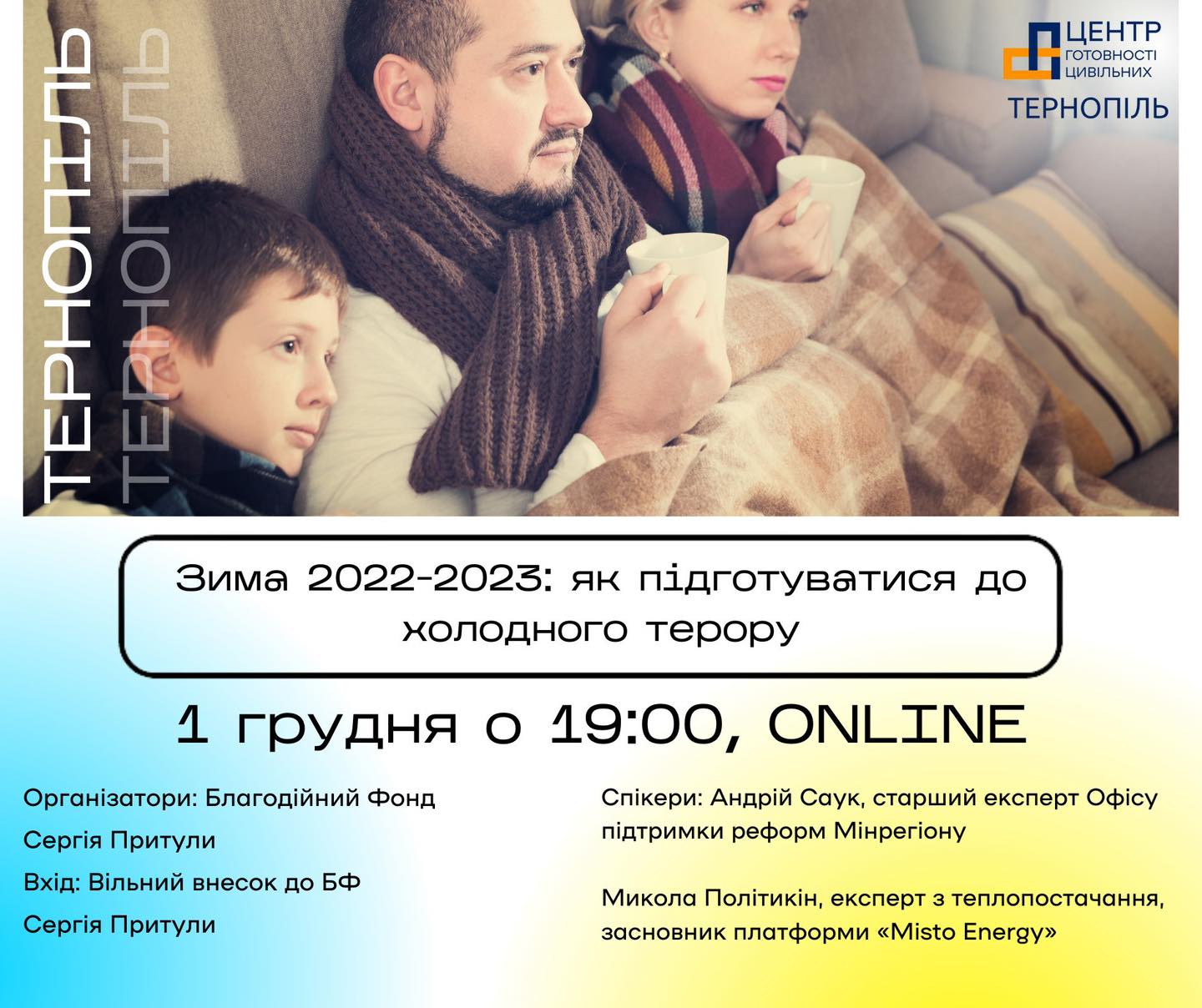 ТЕРНОПІЛЬ ТЕРНОПІЛЬ

ЦЕНТР ГОТОВНОСТІ ЦИВІЛЬНИХ
ТЕРНОПІЛЬ

Зима 2022-2023: як підготуватися до холодного терору

1 грудня о 19:00, ONLINE

Організатори: Благодійний Фонд Сергія Притули
Вхід: Вільний внесок до БФ Сергія Притули

Спікери: Андрій Саук, старший експерт Офісу підтримки реформ Мінрегіону

Микола Політикін, експерт з теплопостачання, засновник платформи «Misto Energy»